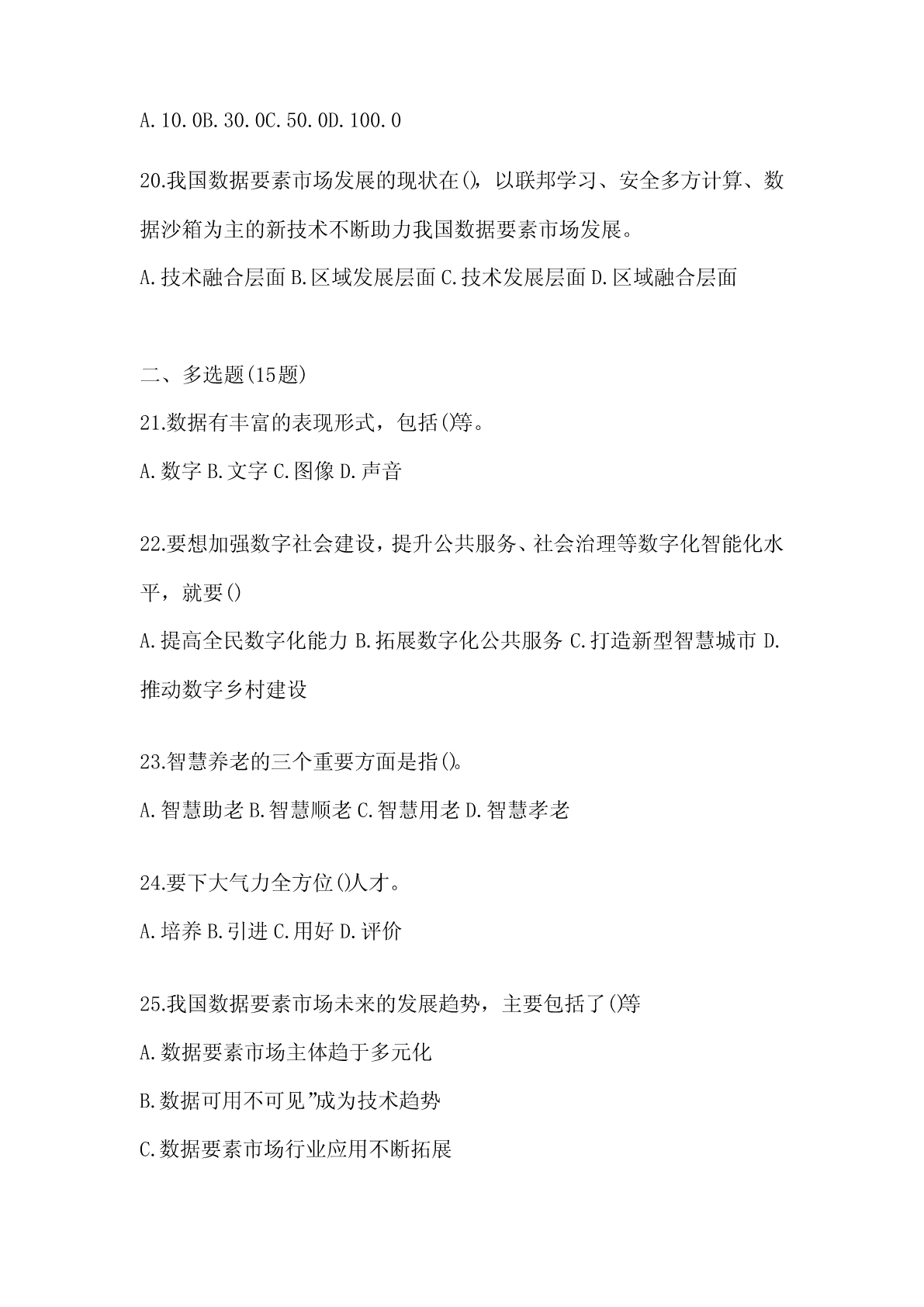 A.10.0B.30.0C.50.0D.100.0

20.我国数据要素市场发展的现状在()，以联邦学习、安全多方计算、数据沙箱为主的新技术不断助力我国数据要素市场发展。

A.技术融合层面 B.区域发展层面 C.技术发展层面 D.区域融合层面

二、多选题(15题)

21.数据有丰富的表现形式，包括()等。

A.数字 B.文字 C.图像 D.声音

22.要想加强数字社会建设，提升公共服务、社会治理等数字化智能化水平，就要()

A.提高全民数字化能力 B.拓展数字化公共服务 C.打造新型智慧城市 D.推动数字乡村建设

23.智慧养老的三个重要方面是指()。

A.智慧助老 B.智慧顺老 C.智慧用老 D.智慧孝老

24.要下大气力全方位()人才。

A.培养 B.引进 C.用好 D.评价

25.我国数据要素市场未来的发展趋势，主要包括了()等

A.数据要素市场主体趋于多元化

B.数据可用不可见”成为技术趋势

C.数据要素市场行业应用不断拓展